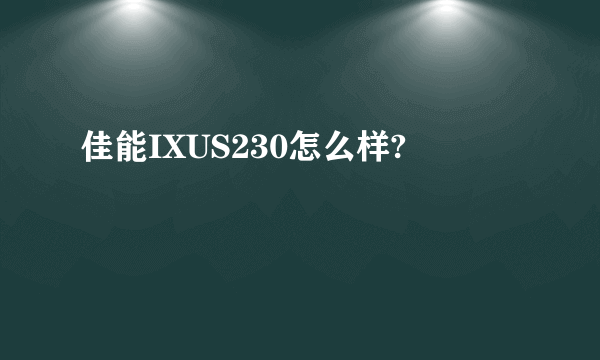 佳能IXUS230怎么样?